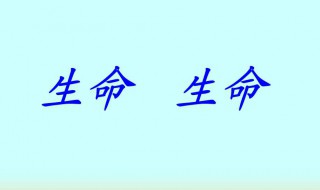 生命 生命